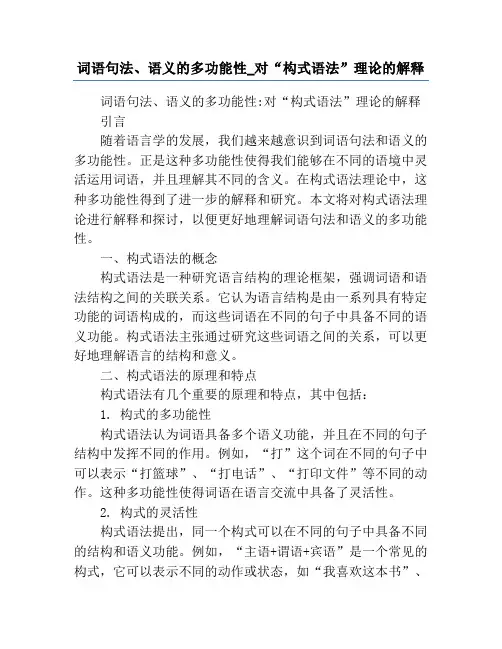 词语句法、语义的多功能性_对“构式语法”理论的解释

词语句法、语义的多功能性:对“构式语法”理论的解释

引言

随着语言学的发展，我们越来越意识到词语句法和语义的多功能性。正是这种多功能性使得我们能够在不同的语境中灵活运用词语，并且理解其不同的含义。在构式语法理论中，这种多功能性得到了进一步的解释和研究。本文将对构式语法理论进行解释和探讨，以便更好地理解词语句法和语义的多功能性。

一、构式语法的概念

构式语法是一种研究语言结构的理论框架，强调词语和语法结构之间的关联关系。它认为语言结构是由一系列具有特定功能的词语构成的，而这些词语在不同的句子中具备不同的语义功能。构式语法主张通过研究这些词语之间的关系，可以更好地理解语言的结构和意义。

二、构式语法的原理和特点

构式语法有几个重要的原理和特点，其中包括：

1. 构式的多功能性

构式语法认为词语具备多个语义功能，并且在不同的句子结构中发挥不同的作用。例如，“打”这个词在不同的句子中可以表示“打篮球”、“打电话”、“打印文件”等不同的动作。这种多功能性使得词语在语言交流中具备了灵活性。

2. 构式的灵活性

构式语法提出，同一个构式可以在不同的句子中具备不同的结构和语义功能。例如，“主语+谓语+宾语”是一个常见的构式，它可以表示不同的动作或状态，如“我喜欢这本书”、